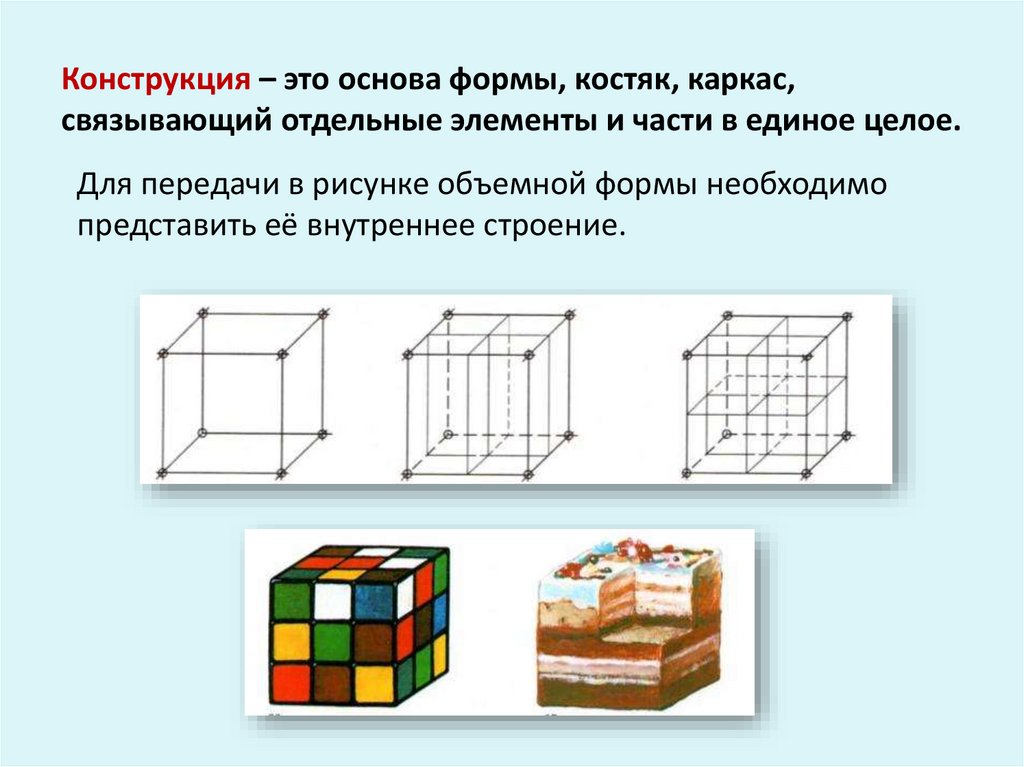 Конструкция – это основа формы, костяк, каркас, связывающий отдельные элементы и части в единое целое.

Для передачи в рисунке объемной формы необходимо представить её внутреннее строение.